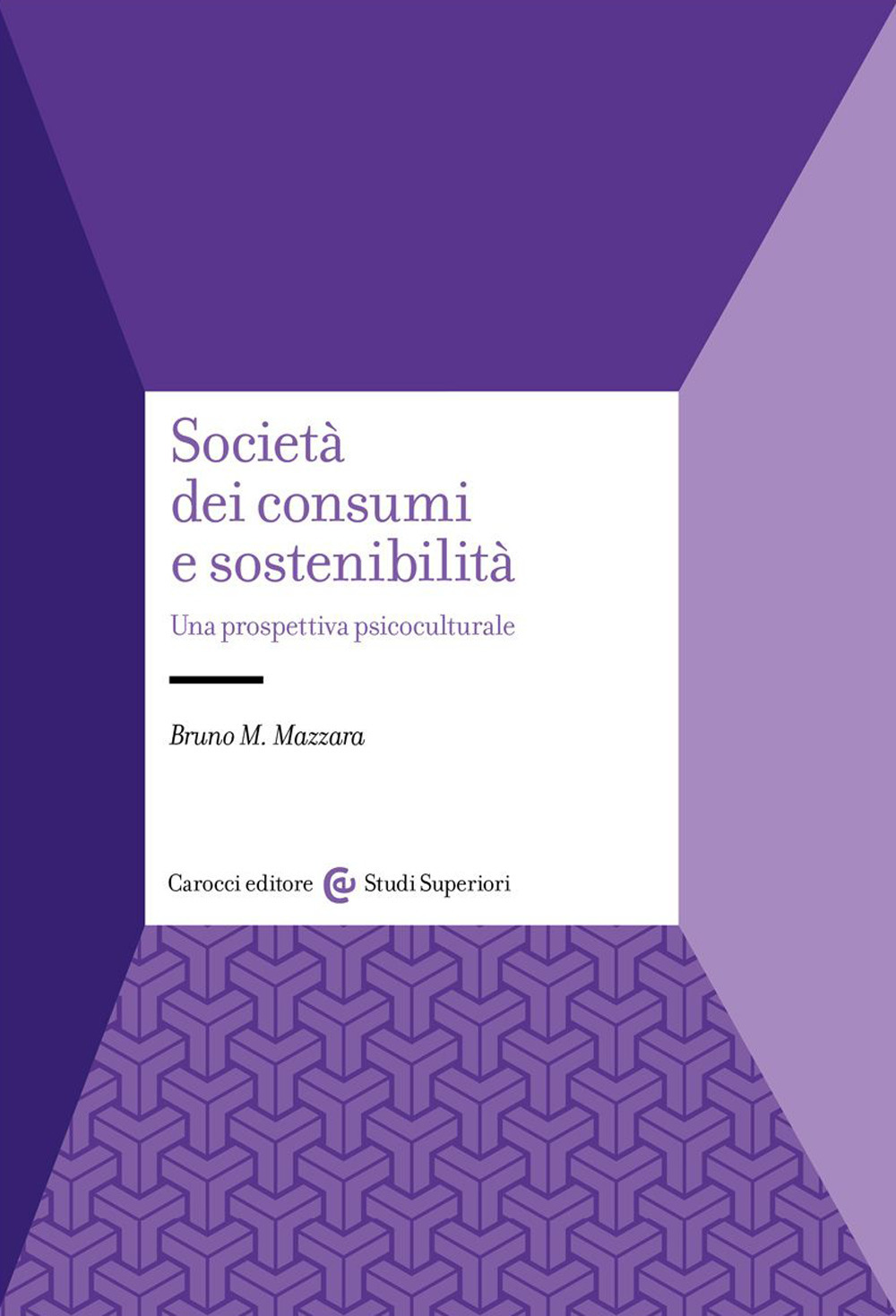 Società dei consumi e sostenibilità

Una prospettiva psicoculturale

Bruno M. Mazzara

Carocci editore Studi Superiori